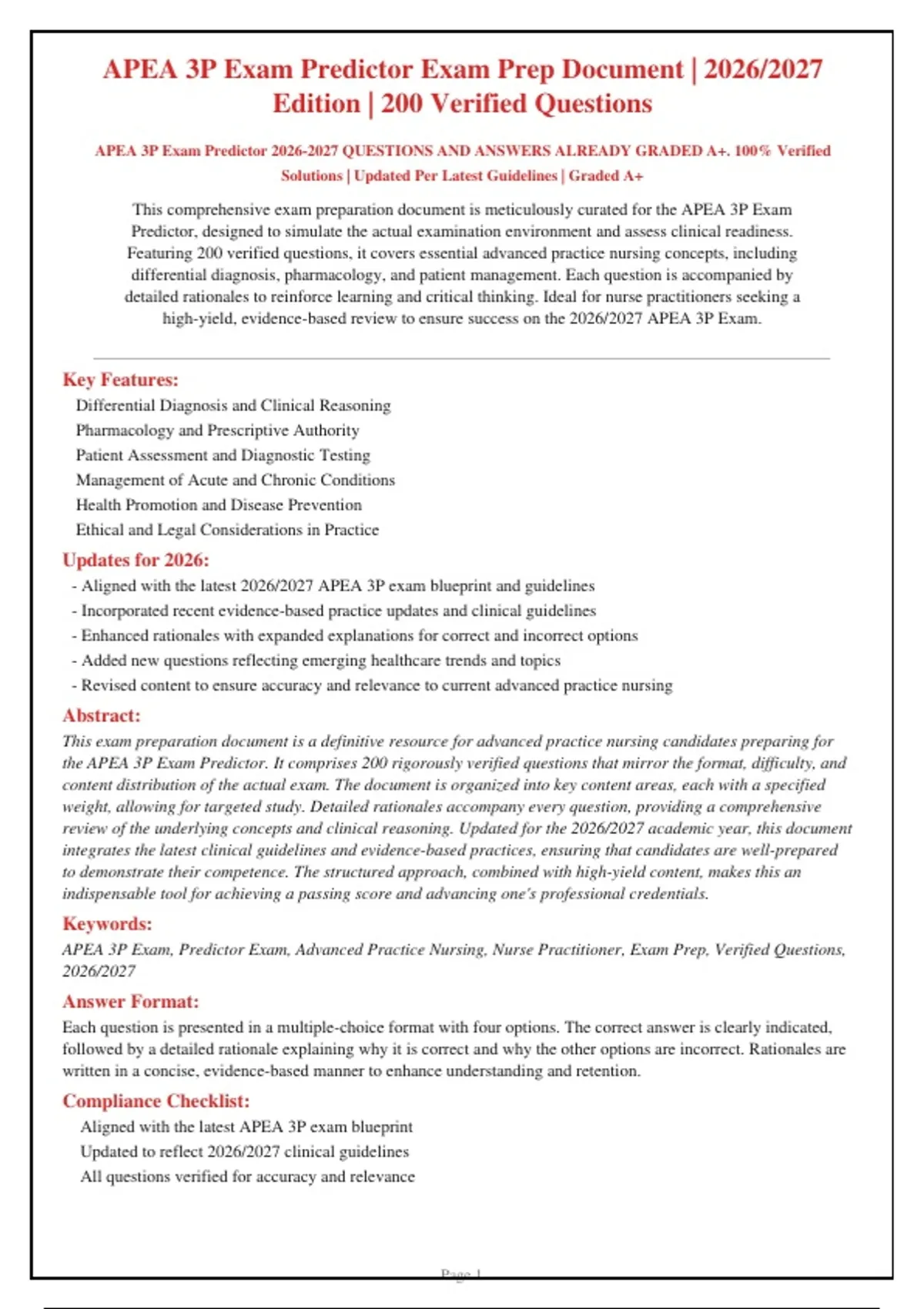 APEA 3P Exam Predictor Exam Prep Document | 2026/2027 Edition | 200 Verified Questions

APEA 3P Exam Predictor 2026-2027 QUESTIONS AND ANSWERS ALREADY GRADED A+. 100% Verified Solutions | Updated Per Latest Guidelines | Graded A+

This comprehensive exam preparation document is meticulously curated for the APEA 3P Exam Predictor, designed to simulate the actual examination environment and assess clinical readiness. Featuring 200 verified questions, it covers essential advanced practice nursing concepts, including differential diagnosis, pharmacology, and patient management. Each question is accompanied by detailed rationales to reinforce learning and critical thinking. Ideal for nurse practitioners seeking a high-yield, evidence-based review to ensure success on the 2026/2027 APEA 3P Exam.

Key Features:
Differential Diagnosis and Clinical Reasoning
Pharmacology and Prescriptive Authority
Patient Assessment and Diagnostic Testing
Management of Acute and Chronic Conditions
Health Promotion and Disease Prevention
Ethical and Legal Considerations in Practice

Updates for 2026:
- Aligned with the latest 2026/2027 APEA 3P exam blueprint and guidelines
- Incorporated recent evidence-based practice updates and clinical guidelines
- Enhanced rationales with expanded explanations for correct and incorrect options
- Added new questions reflecting emerging healthcare trends and topics
- Revised content to ensure accuracy and relevance to current advanced practice nursing

Abstract:
This exam preparation document is a definitive resource for advanced practice nursing candidates preparing for the APEA 3P Exam Predictor. It comprises 200 rigorously verified questions that mirror the format, difficulty, and content distribution of the actual exam. The document is organized into key content areas, each with a specified weight, allowing for targeted study. Detailed rationales accompany every question, providing a comprehensive review of the underlying concepts and clinical reasoning. Updated for the 2026/2027 academic year, this document integrates the latest clinical guidelines and evidence-based practices, ensuring that candidates are well-prepared to demonstrate their competence. The structured approach, combined with high-yield content, makes this an indispensable tool for achieving a passing score and advancing one's professional credentials.

Keywords:
APEA 3P Exam, Predictor Exam, Advanced Practice Nursing, Nurse Practitioner, Exam Prep, Verified Questions, 2026/2027

Answer Format:
Each question is presented in a multiple-choice format with four options. The correct answer is clearly indicated, followed by a detailed rationale explaining why it is correct and why the other options are incorrect. Rationales are written in a concise, evidence-based manner to enhance understanding and retention.

Compliance Checklist:
Aligned with the latest APEA 3P exam blueprint
Updated to reflect 2026/2027 clinical guidelines
All questions verified for accuracy and relevance

Page 1